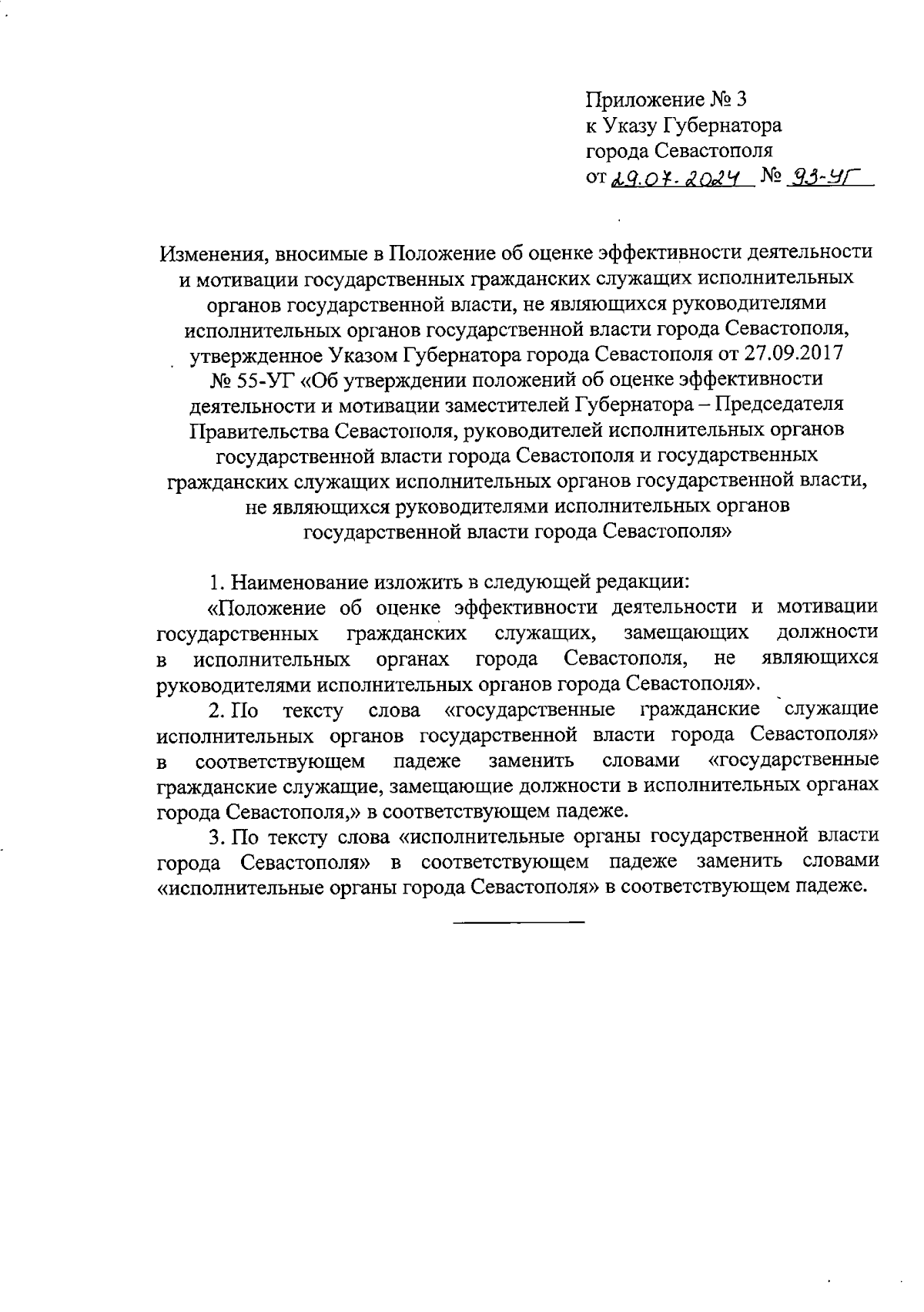 Приложение № 3
к Указу Губернатора
города Севастополя
от 29.07.2024 № 93-УГ

Изменения, вносимые в Положение об оценке эффективности деятельности и мотивации государственных гражданских служащих исполнительных органов государственной власти, не являющихся руководителями исполнительных органов государственной власти города Севастополя, утвержденное Указом Губернатора города Севастополя от 27.09.2017 № 55-УГ «Об утверждении положений об оценке эффективности деятельности и мотивации заместителей Губернатора – Председателя Правительства Севастополя, руководителей исполнительных органов государственной власти города Севастополя и государственных гражданских служащих исполнительных органов государственной власти, не являющихся руководителями исполнительных органов государственной власти города Севастополя»

1. Наименование изложить в следующей редакции:

«Положение об оценке эффективности деятельности и мотивации государственных гражданских служащих, замещающих должности в исполнительных органах города Севастополя, не являющихся руководителями исполнительных органов города Севастополя».

2. По тексту слова «государственные гражданские служащие исполнительных органов государственной власти города Севастополя» в соответствующем падеже заменить словами «государственные гражданские служащие, замещающие должности в исполнительных органах города Севастополя,» в соответствующем падеже.

3. По тексту слова «исполнительные органы государственной власти города Севастополя» в соответствующем падеже заменить словами «исполнительные органы города Севастополя» в соответствующем падеже.